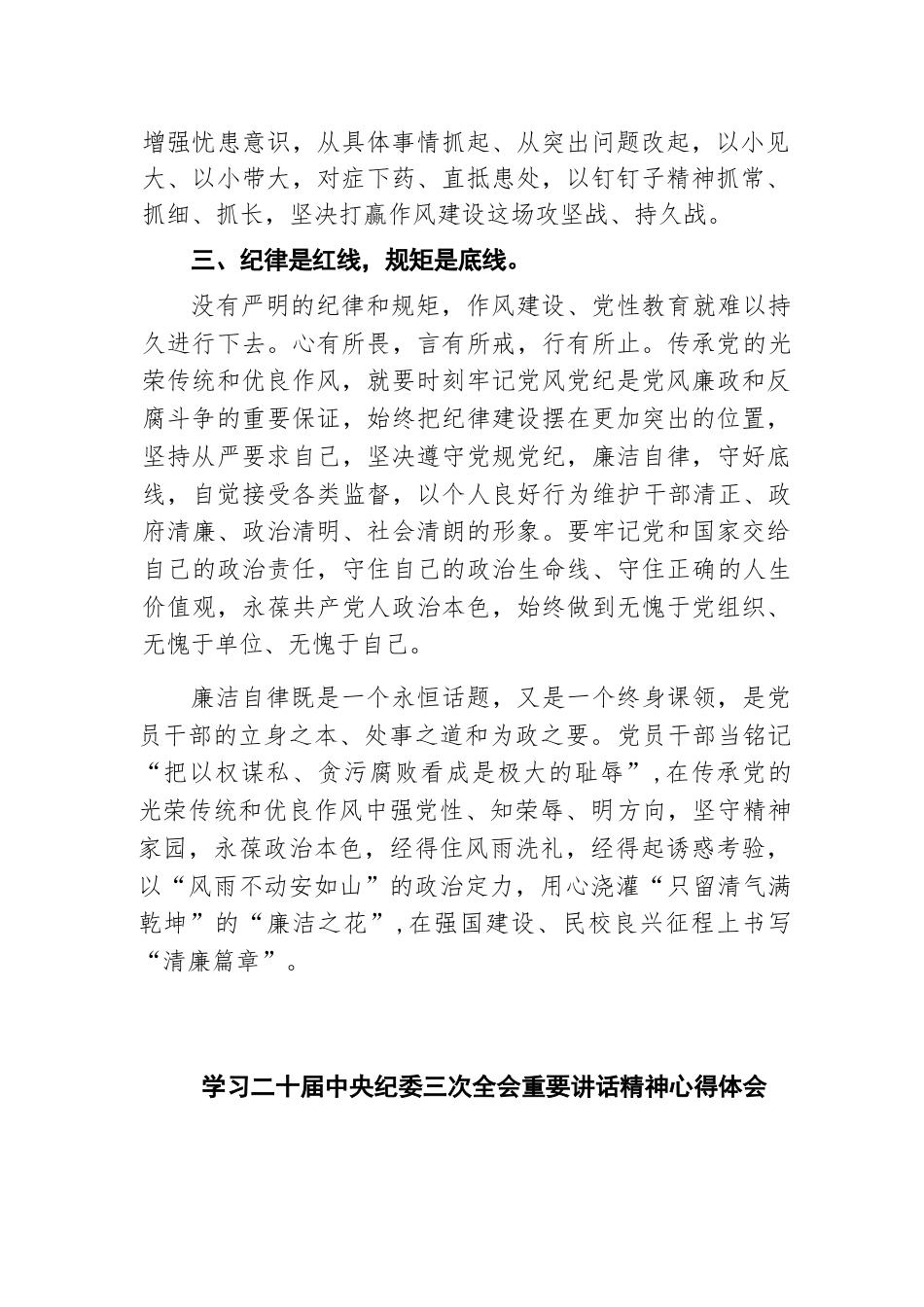 增强忧患意识，从具体事情抓起、从突出问题改起，以小见大、以小带大，对症下药、直抵患处，以钉钉子精神抓常、抓细、抓长，坚决打赢作风建设这场攻坚战、持久战。

三、纪律是红线，规矩是底线。

没有严明的纪律和规矩，作风建设、党性教育就难以持久进行下去。心有所畏，言有所戒，行有所止。传承党的光荣传统和优良作风，就要时刻牢记党风党纪是党风廉政和反腐斗争的重要保证，始终把纪律建设摆在更加突出的位置，坚持从严要求自己，坚决遵守党规党纪，廉洁自律，守好底线，自觉接受各类监督，以个人良好行为维护干部清正、政府清廉、政治清明、社会清朗的形象。要牢记党和国家交给自己的政治责任，守住自己的政治生命线、守住正确的人生价值观，永葆共产党人政治本色，始终做到无愧于党组织、无愧于单位、无愧于自己。

廉洁自律既是一个永恒话题，又是一个终身课领，是党员干部的立身之本、处事之道和为政之要。党员干部当铭记“把以权谋私、贪污腐败看成是极大的耻辱”，在传承党的光荣传统和优良作风中强党性、知荣辱、明方向，坚守精神家园，永葆政治本色，经得住风雨洗礼，经得起诱惑考验，以“风雨不动安如山”的政治定力，用心浇灌“只留清气满乾坤”的“廉洁之花”，在强国建设、民校良兴征程上书写“清廉篇章”。

学习二十届中央纪委三次全会重要讲话精神心得体会